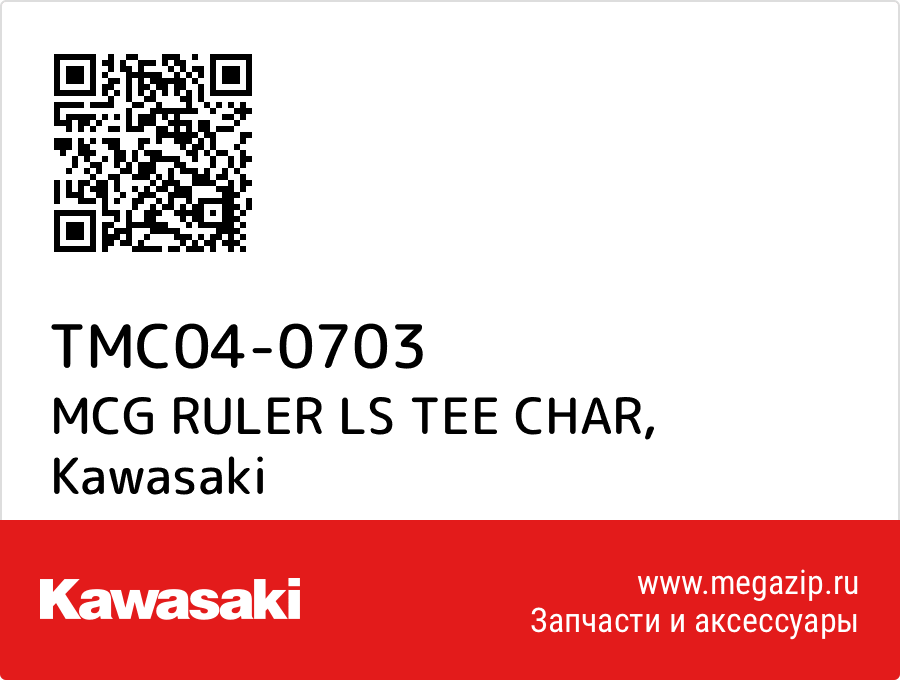 TMC04-0703
MCG RULER LS TEE CHAR, Kawasaki

Kawasaki

www.megazip.ru
Запчасти и аксессуары